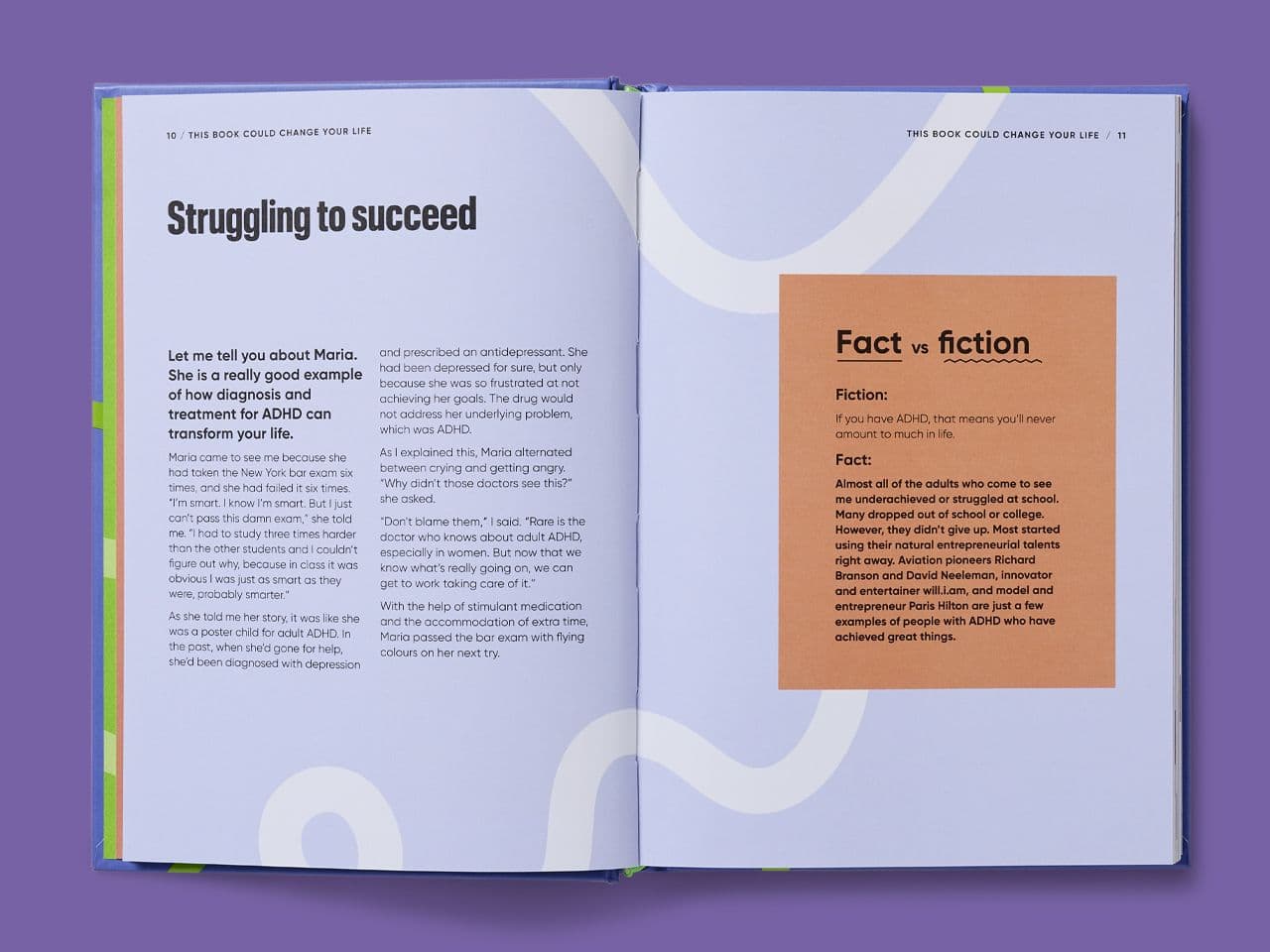 10 / THIS BOOK COULD CHANGE YOUR LIFE

Struggling to succeed

Let me tell you about Maria. She is a really good example of how diagnosis and treatment for ADHD can transform your life.

Maria came to see me because she had taken the New York bar exam six times, and she had failed it six times. "I'm smart. I know I'm smart. But I just can't pass this damn exam," she told me. "I had to study three times harder than the other students and I couldn't figure out why, because in class it was obvious I was just as smart as they were, probably smarter."

As she told me her story, it was like she was a poster child for adult ADHD. In the past, when she'd gone for help, she'd been diagnosed with depression and prescribed an antidepressant. She had been depressed for sure, but only because she was so frustrated at not achieving her goals. The drug would not address her underlying problem, which was ADHD.

As I explained this, Maria alternated between crying and getting angry. "Why didn't those doctors see this?" she asked.

"Don't blame them," I said. "Rare is the doctor who knows about adult ADHD, especially in women. But now that we know what's really going on, we can get to work taking care of it."

With the help of stimulant medication and the accommodation of extra time, Maria passed the bar exam with flying colours on her next try.

THIS BOOK COULD CHANGE YOUR LIFE / 11

Fact vs fiction

Fiction:

If you have ADHD, that means you'll never amount to much in life.

Fact:

Almost all of the adults who come to see me underachieved or struggled at school. Many dropped out of school or college. However, they didn't give up. Most started using their natural entrepreneurial talents right away. Aviation pioneers Richard Branson and David Neeleman, innovator and entertainer will.i.am, and model and entrepreneur Paris Hilton are just a few examples of people with ADHD who have achieved great things.